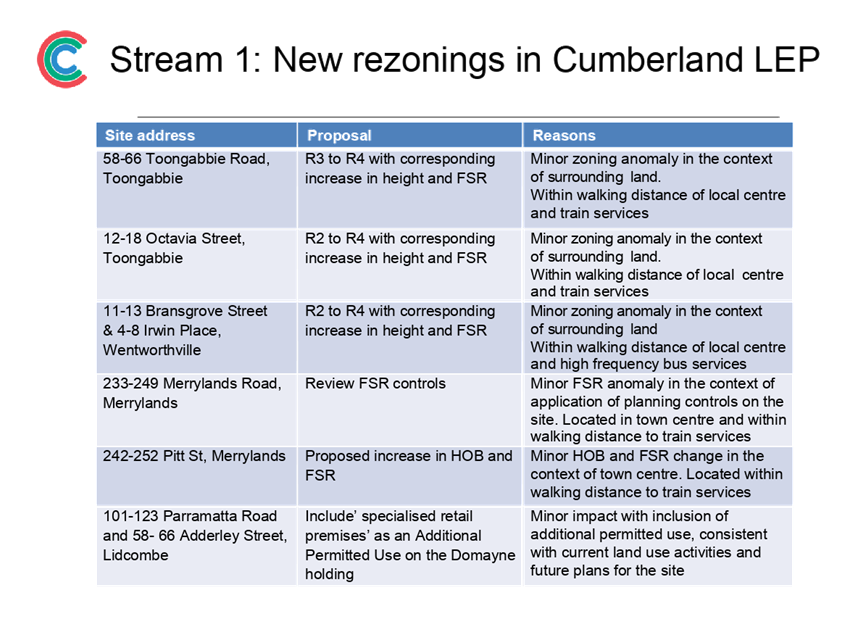 Stream 1: New rezonings in Cumberland LEP

| Site address | Proposal | Reasons |
|---|---|---|
| 58-66 Toongabbie Road, Toongabbie | R3 to R4 with corresponding increase in height and FSR | Minor zoning anomaly in the context of surrounding land. Within walking distance of local centre and train services |
| 12-18 Octavia Street, Toongabbie | R2 to R4 with corresponding increase in height and FSR | Minor zoning anomaly in the context of surrounding land. Within walking distance of local centre and train services |
| 11-13 Bransgrove Street & 4-8 Irwin Place, Wentworthville | R2 to R4 with corresponding increase in height and FSR | Minor zoning anomaly in the context of surrounding land Within walking distance of local centre and high frequency bus services |
| 233-249 Merrylands Road, Merrylands | Review FSR controls | Minor FSR anomaly in the context of application of planning controls on the site. Located in town centre and within walking distance to train services |
| 242-252 Pitt St, Merrylands | Proposed increase in HOB and FSR | Minor HOB and FSR change in the context of town centre. Located within walking distance to train services |
| 101-123 Parramatta Road and 58- 66 Adderley Street, Lidcombe | Include' specialised retail premises' as an Additional Permitted Use on the Domayne holding | Minor impact with inclusion of additional permitted use, consistent with current land use activities and future plans for the site |